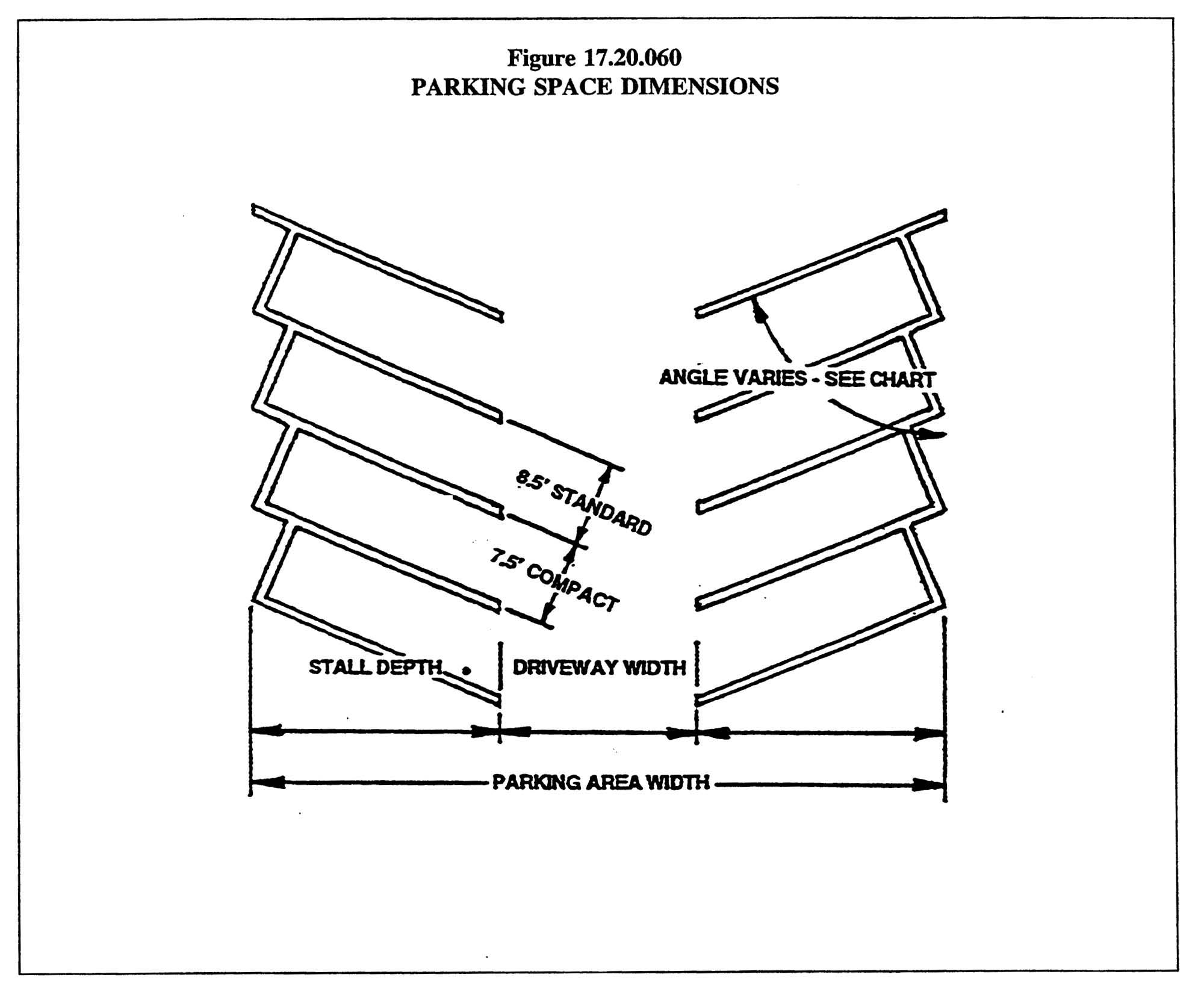 Figure 17.20.060
PARKING SPACE DIMENSIONS

ANGLE VARIES - SEE CHART

8.5' STANDARD

7.5' COMPACT

STALL DEPTH

DRIVEWAY WIDTH

PARKING AREA WIDTH